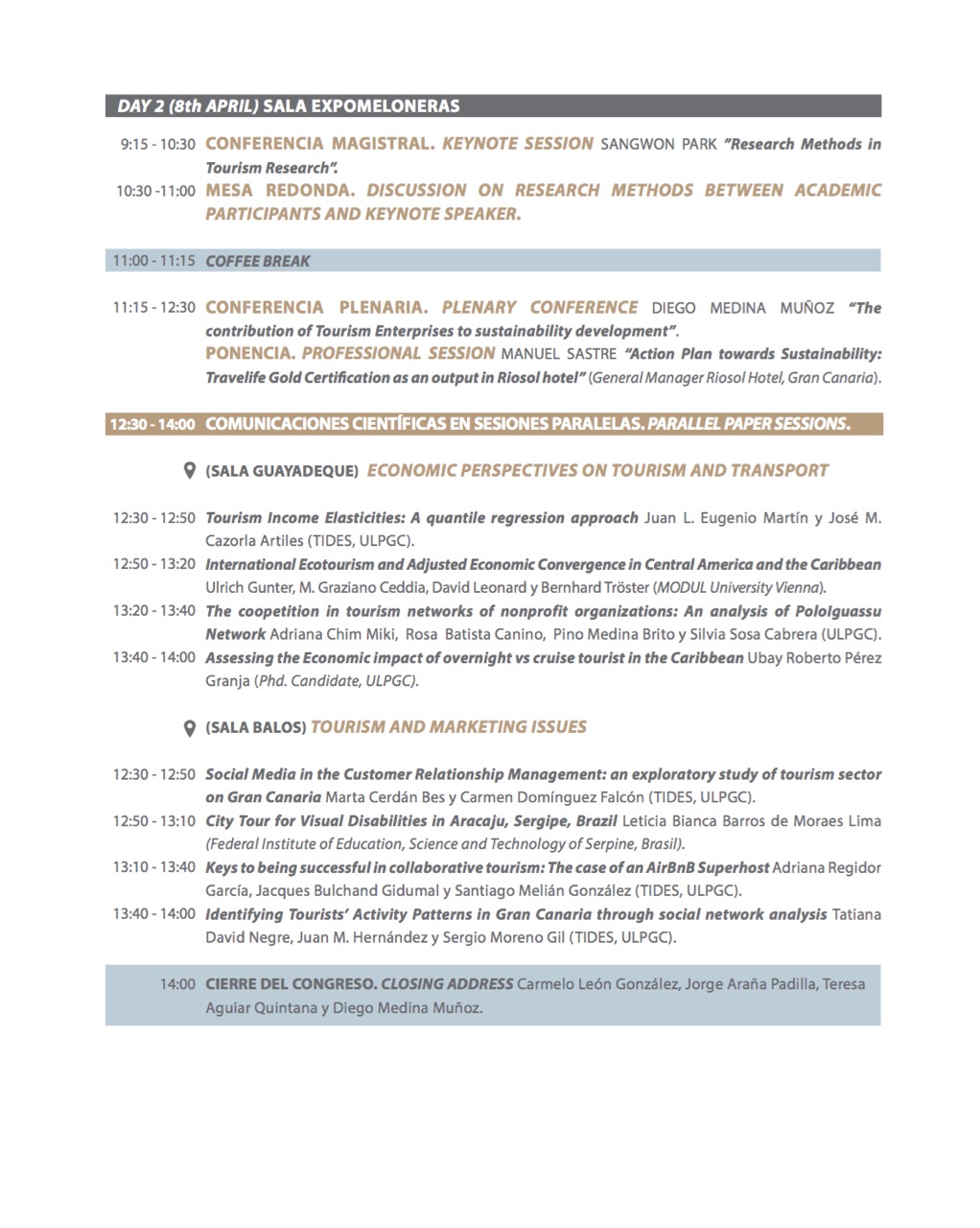 DAY 2 (8th APRIL) SALA EXPOMELONERAS

9:15 - 10:30 CONFERENCIA MAGISTRAL. KEYNOTE SESSION SANGWON PARK "Research Methods in Tourism Research".

10:30 -11:00 MESA REDONDA. DISCUSSION ON RESEARCH METHODS BETWEEN ACADEMIC PARTICIPANTS AND KEYNOTE SPEAKER.

11:00 - 11:15 COFFEE BREAK

11:15 - 12:30 CONFERENCIA PLENARIA. PLENARY CONFERENCE DIEGO MEDINA MUÑOZ "The contribution of Tourism Enterprises to sustainability development".
PONENCIA. PROFESSIONAL SESSION MANUEL SASTRE "Action Plan towards Sustainability: Travelife Gold Certification as an output in Riosol hotel" (General Manager Riosol Hotel, Gran Canaria).

12:30 - 14:00 COMUNICACIONES CIENTÍFICAS EN SESIONES PARALELAS. PARALLEL PAPER SESSIONS.

(SALA GUAYADEQUE) ECONOMIC PERSPECTIVES ON TOURISM AND TRANSPORT

12:30 - 12:50 Tourism Income Elasticities: A quantile regression approach Juan L. Eugenio Martín y José M. Cazorla Artiles (TIDES, ULPGC).
12:50 - 13:20 International Ecotourism and Adjusted Economic Convergence in Central America and the Caribbean Ulrich Gunter, M. Graziano Ceddia, David Leonard y Bernhard Tröster (MODUL University Vienna).
13:20 - 13:40 The coopetition in tourism networks of nonprofit organizations: An analysis of PoloIguassu Network Adriana Chim Miki, Rosa Batista Canino, Pino Medina Brito y Silvia Sosa Cabrera (ULPGC).
13:40 - 14:00 Assessing the Economic impact of overnight vs cruise tourist in the Caribbean Ubay Roberto Pérez Granja (Phd. Candidate, ULPGC).

(SALA BALOS) TOURISM AND MARKETING ISSUES

12:30 - 12:50 Social Media in the Customer Relationship Management: an exploratory study of tourism sector on Gran Canaria Marta Cerdán Bes y Carmen Domínguez Falcón (TIDES, ULPGC).
12:50 - 13:10 City Tour for Visual Disabilities in Aracaju, Sergipe, Brazil Leticia Bianca Barros de Moraes Lima (Federal Institute of Education, Science and Technology of Serpine, Brasil).
13:10 - 13:40 Keys to being successful in collaborative tourism: The case of an AirBnB Superhost Adriana Regidor García, Jacques Bulchand Gidumal y Santiago Melián González (TIDES, ULPGC).
13:40 - 14:00 Identifying Tourists' Activity Patterns in Gran Canaria through social network analysis Tatiana David Negre, Juan M. Hernández y Sergio Moreno Gil (TIDES, ULPGC).

14:00 CIERRE DEL CONGRESO. CLOSING ADDRESS Carmelo León González, Jorge Araña Padilla, Teresa Aguiar Quintana y Diego Medina Muñoz.